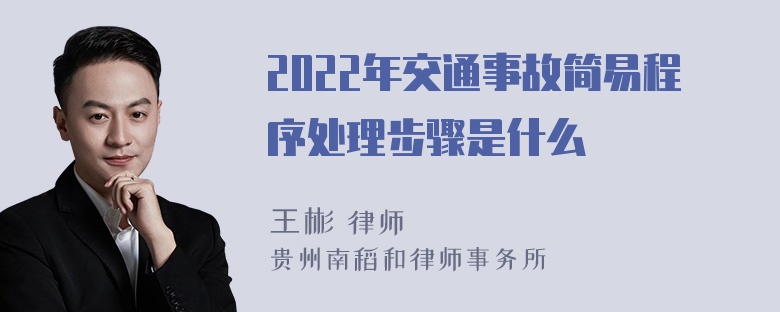 2022年交通事故简易程序处理步骤是什么

王彬 律师
贵州南稻和律师事务所